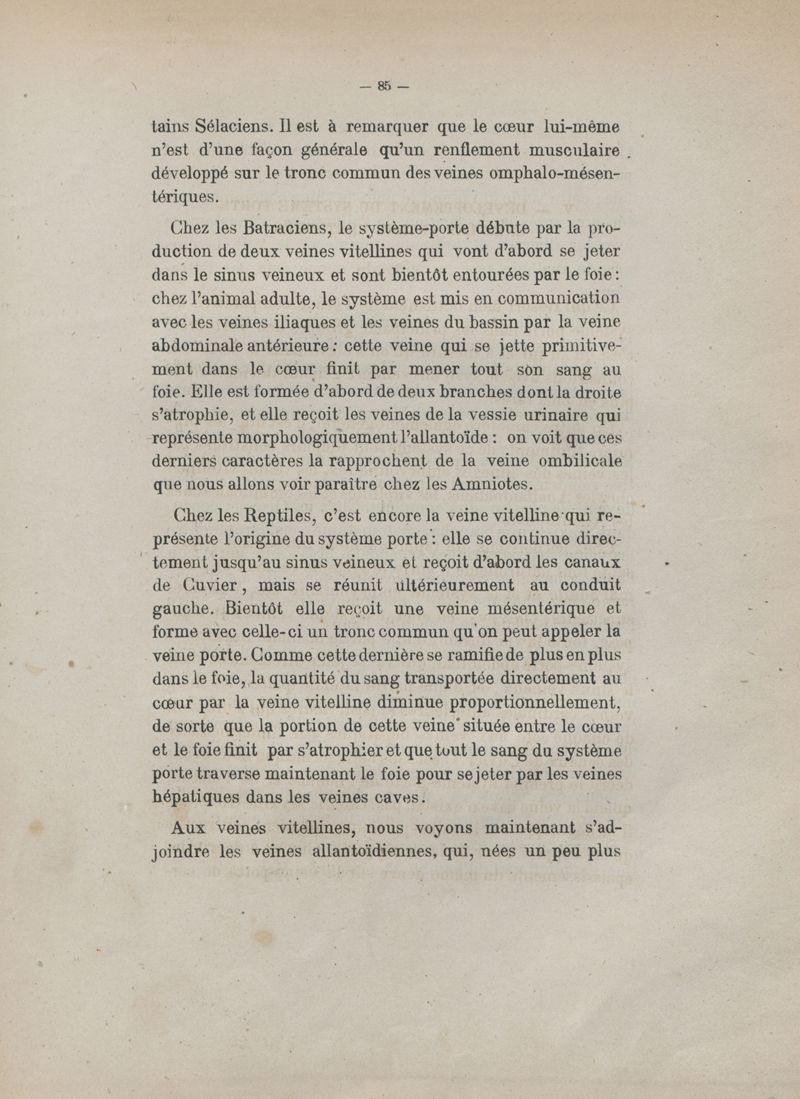 — 85 —

tains Sélaciens. Il est à remarquer que le cœur lui-même n'est d'une façon générale qu'un renflement musculaire développé sur le tronc commun des veines omphalo-mésentériques.

Chez les Batraciens, le système-porte débute par la production de deux veines vitellines qui vont d'abord se jeter dans le sinus veineux et sont bientôt entourées par le foie : chez l'animal adulte, le système est mis en communication avec les veines iliaques et les veines du bassin par la veine abdominale antérieure : cette veine qui se jette primitivement dans le cœur finit par mener tout son sang au foie. Elle est formée d'abord de deux branches dont la droite s'atrophie, et elle reçoit les veines de la vessie urinaire qui représente morphologiquement l'allantoïde : on voit que ces derniers caractères la rapprochent de la veine ombilicale que nous allons voir paraître chez les Amniotes.

Chez les Reptiles, c'est encore la veine vitelline qui représente l'origine du système porte : elle se continue directement jusqu'au sinus veineux et reçoit d'abord les canaux de Cuvier, mais se réunit ultérieurement au conduit gauche. Bientôt elle reçoit une veine mésentérique et forme avec celle-ci un tronc commun qu'on peut appeler la veine porte. Comme cette dernière se ramifie de plus en plus dans le foie, la quantité du sang transportée directement au cœur par la veine vitelline diminue proportionnellement, de sorte que la portion de cette veine située entre le cœur et le foie finit par s'atrophier et que tout le sang du système porte traverse maintenant le foie pour se jeter par les veines hépatiques dans les veines caves.

Aux veines vitellines, nous voyons maintenant s'adjoindre les veines allantoïdiennes, qui, nées un peu plus